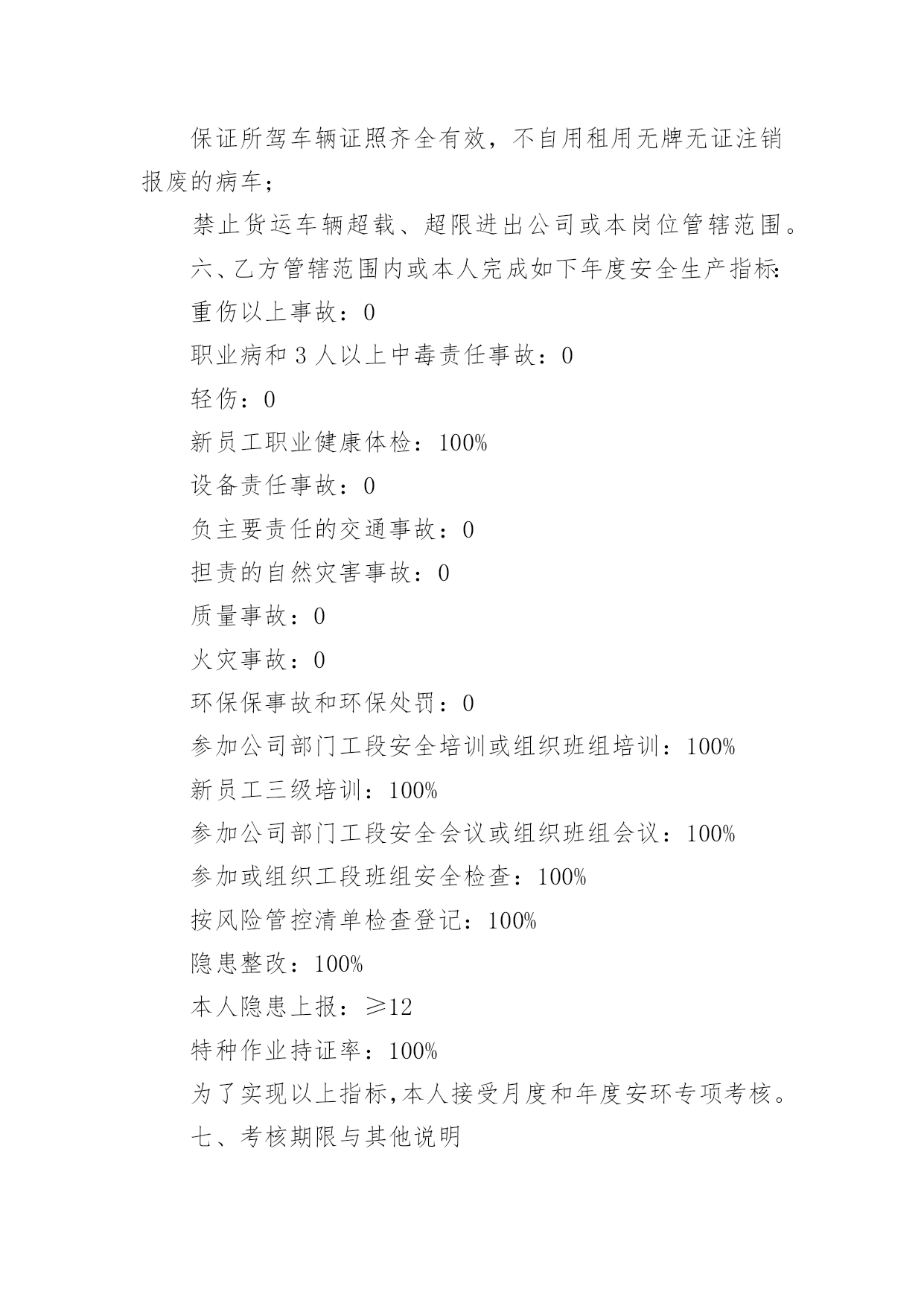 保证所驾车辆证照齐全有效，不自用租用无牌无证注销报废的病车；

禁止货运车辆超载、超限进出公司或本岗位管辖范围。

六、乙方管辖范围内或本人完成如下年度安全生产指标:

重伤以上事故：0

职业病和 3 人以上中毒责任事故：0

轻伤：0

新员工职业健康体检：100%

设备责任事故：0

负主要责任的交通事故：0

担责的自然灾害事故：0

质量事故：0

火灾事故：0

环保保事故和环保处罚：0

参加公司部门工段安全培训或组织班组培训：100%

新员工三级培训：100%

参加公司部门工段安全会议或组织班组会议：100%

参加或组织工段班组安全检查：100%

按风险管控清单检查登记：100%

隐患整改：100%

本人隐患上报：≥12

特种作业持证率：100%

为了实现以上指标,本人接受月度和年度安环专项考核。

七、考核期限与其他说明